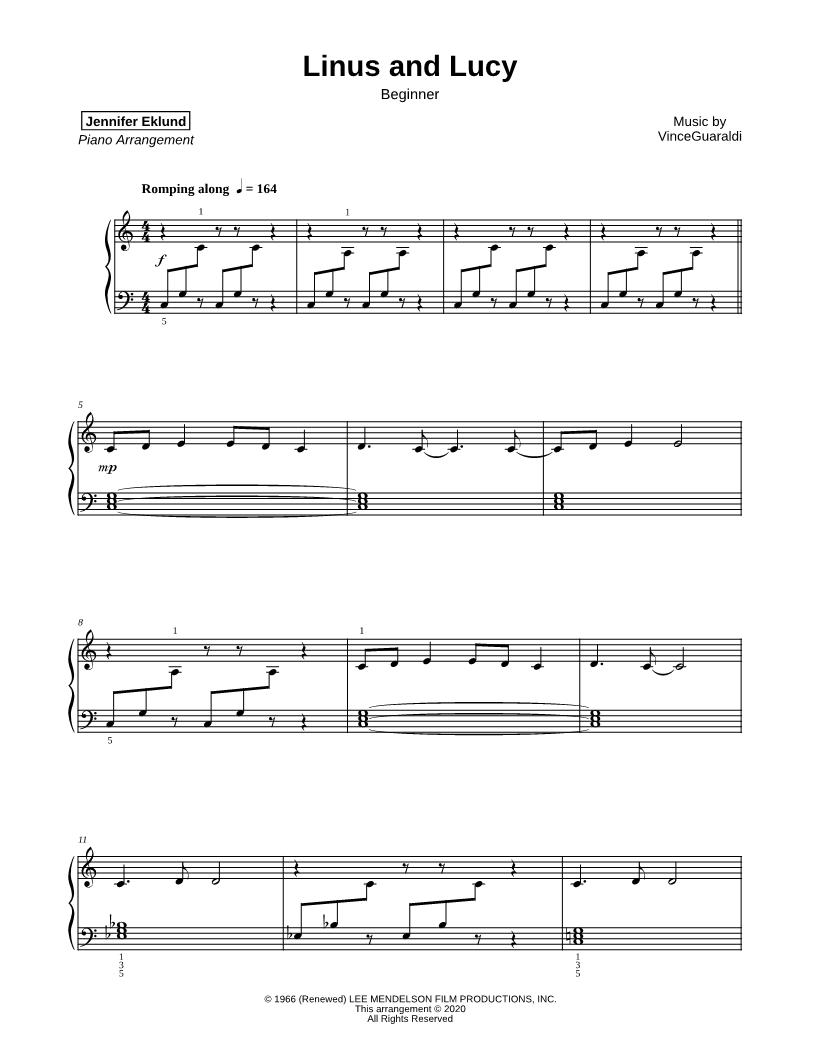 Linus and Lucy

Beginner

Jennifer Eklund
Piano Arrangement

Music by
VinceGuaraldi

Romping along ♩ = 164

1

1

f

5

5

mp

8

1

1

5

11

1
3
5

1
3
5

© 1966 (Renewed) LEE MENDELSON FILM PRODUCTIONS, INC.
This arrangement © 2020
All Rights Reserved